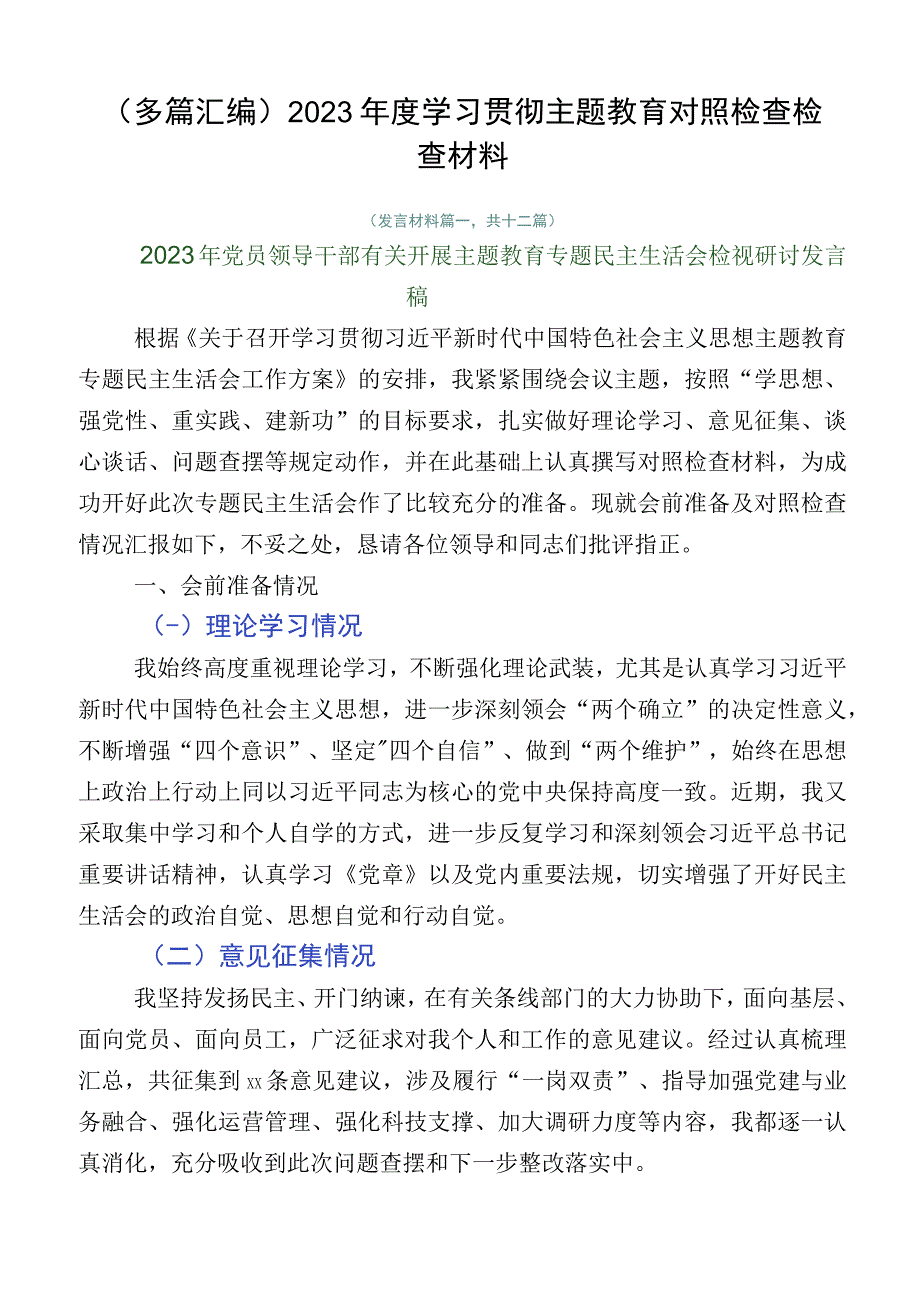 （多篇汇编）2023年度学习贯彻主题教育对照检查检查材料

（发言材料篇一，共十二篇）

2023年党员领导干部有关开展主题教育专题民主生活会检视研讨发言稿

根据《关于召开学习贯彻习近平新时代中国特色社会主义思想主题教育专题民主生活会工作方案》的安排，我紧紧围绕会议主题，按照“学思想、强党性、重实践、建新功”的目标要求，扎实做好理论学习、意见征集、谈心谈话、问题查摆等规定动作，并在此基础上认真撰写对照检查材料，为成功开好此次专题民主生活会作了比较充分的准备。现就会前准备及对照检查情况汇报如下，不妥之处，恳请各位领导和同志们批评指正。

一、会前准备情况

（-）理论学习情况

我始终高度重视理论学习，不断强化理论武装，尤其是认真学习习近平新时代中国特色社会主义思想，进一步深刻领会“两个确立”的决定性意义，不断增强“四个意识”、坚定"四个自信”、做到“两个维护”，始终在思想上政治上行动上同以习近平同志为核心的党中央保持高度一致。近期，我又采取集中学习和个人自学的方式，进一步反复学习和深刻领会习近平总书记重要讲话精神，认真学习《党章》以及党内重要法规，切实增强了开好民主生活会的政治自觉、思想自觉和行动自觉。

（二）意见征集情况

我坚持发扬民主、开门纳谏，在有关条线部门的大力协助下，面向基层、面向党员、面向员工，广泛征求对我个人和工作的意见建议。经过认真梳理汇总，共征集到xx条意见建议，涉及履行“一岗双责”、指导加强党建与业务融合、强化运营管理、强化科技支撑、加大调研力度等内容，我都逐一认真消化，充分吸收到此次问题查摆和下一步整改落实中。